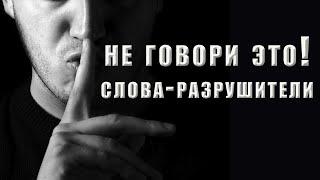 НЕ ГОВОРИ ЭТО!
СЛОВА-РАЗРУШИТЕЛИ